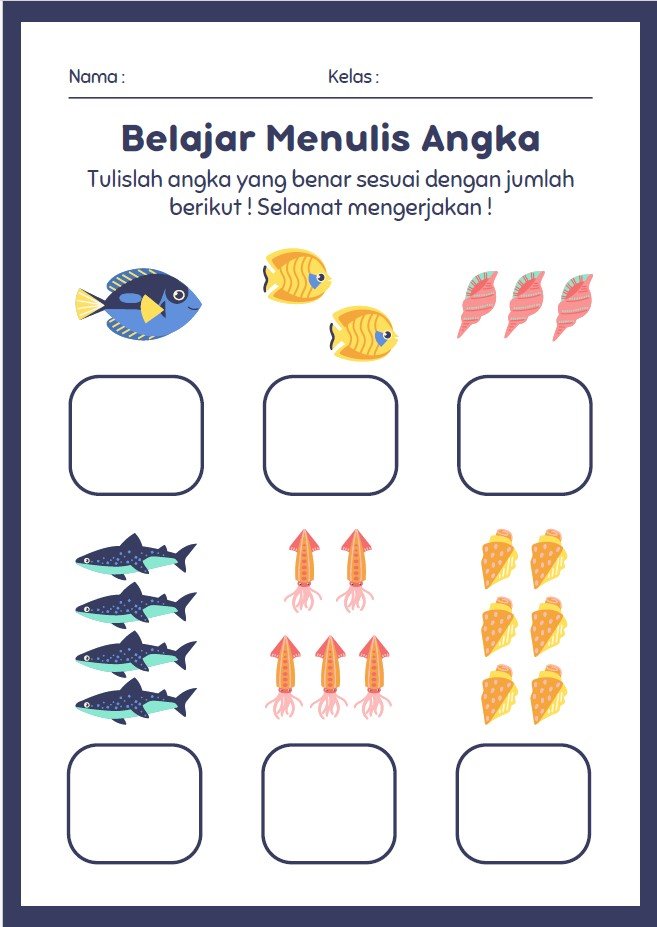 Nama :     Kelas :

Belajar Menulis Angka

Tulislah angka yang benar sesuai dengan jumlah berikut ! Selamat mengerjakan !